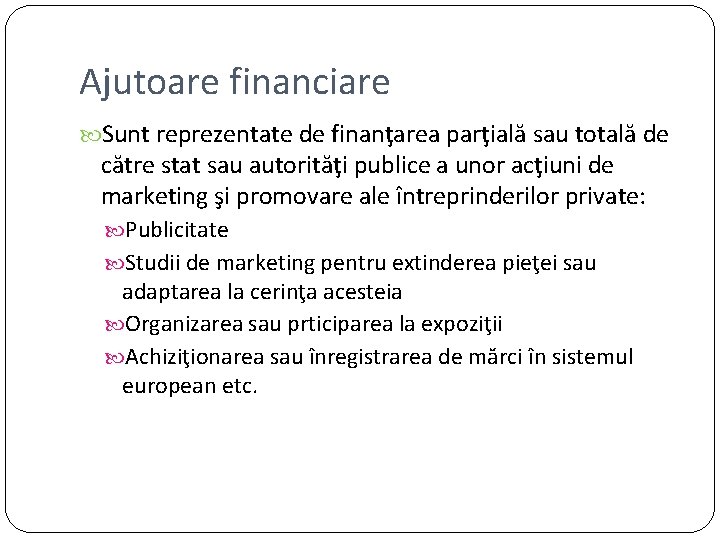 Ajutoare financiare

Sunt reprezentate de finanţarea parţială sau totală de către stat sau autorităţi publice a unor acţiuni de marketing şi promovare ale întreprinderilor private:

Publicitate

Studii de marketing pentru extinderea pieţei sau adaptarea la cerinţa acesteia

Organizarea sau prticiparea la expoziţii

Achiziţionarea sau înregistrarea de mărci în sistemul european etc.